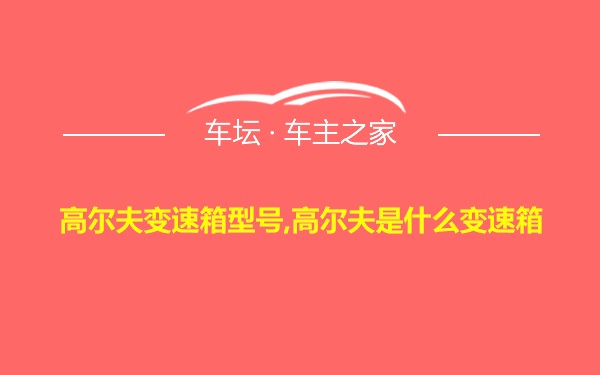 车坛 · 车主之家

高尔夫变速箱型号,高尔夫是什么变速箱